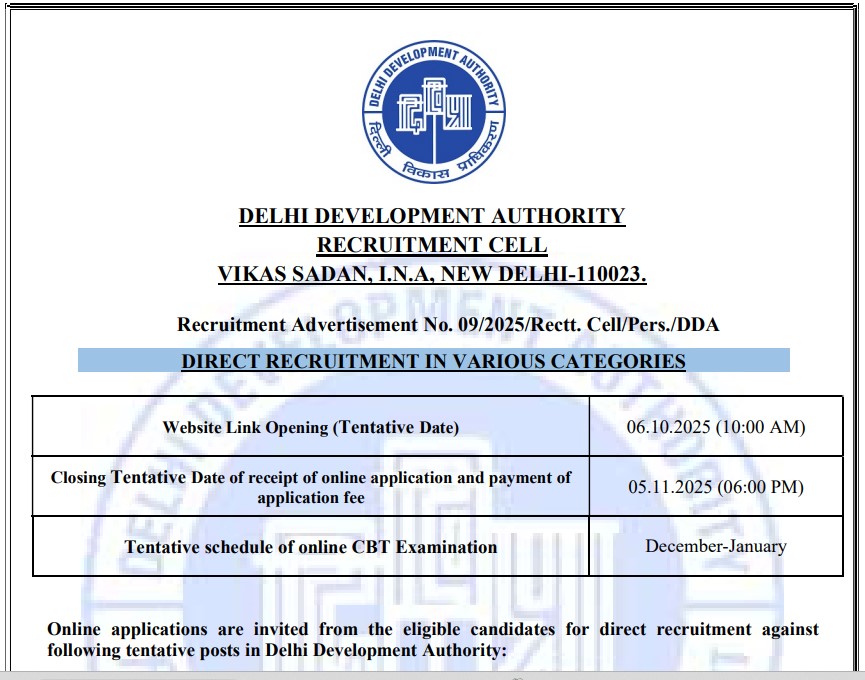 DELHI DEVELOPMENT AUTHORITY
दिल्ली विकास प्राधिकरण

DELHI DEVELOPMENT AUTHORITY
RECRUITMENT CELL
VIKAS SADAN, I.N.A, NEW DELHI-110023.

Recruitment Advertisement No. 09/2025/Rectt. Cell/Pers./DDA

DIRECT RECRUITMENT IN VARIOUS CATEGORIES

| Website Link Opening (Tentative Date) | 06.10.2025 (10:00 AM) |
|---|---|
| Closing Tentative Date of receipt of online application and payment of application fee | 05.11.2025 (06:00 PM) |
| Tentative schedule of online CBT Examination | December-January |

Online applications are invited from the eligible candidates for direct recruitment against following tentative posts in Delhi Development Authority: